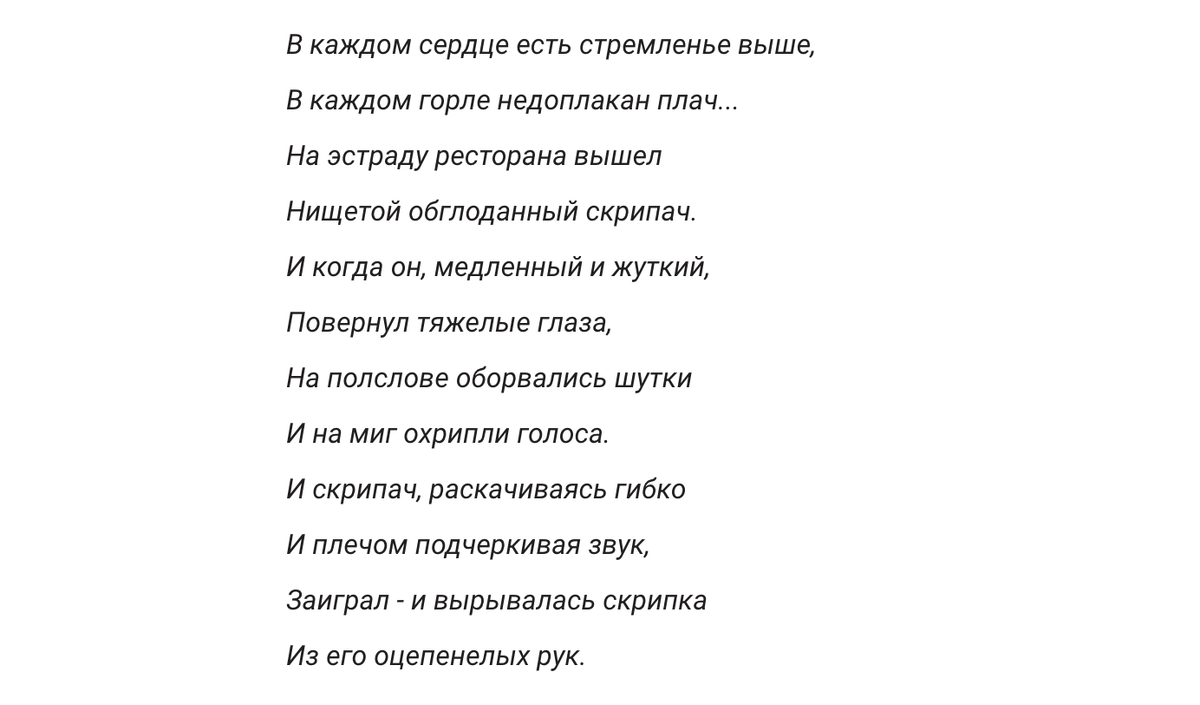 В каждом сердце есть стремленье выше,

В каждом горле недоплакан плач...

На эстраду ресторана вышел

Нищетой обглоданный скрипач.

И когда он, медленный и жуткий,

Повернул тяжелые глаза,

На полслове оборвались шутки

И на миг охрипли голоса.

И скрипач, раскачиваясь гибко

И плечом подчеркивая звук,

Заиграл - и вырывалась скрипка

Из его оцепенелых рук.